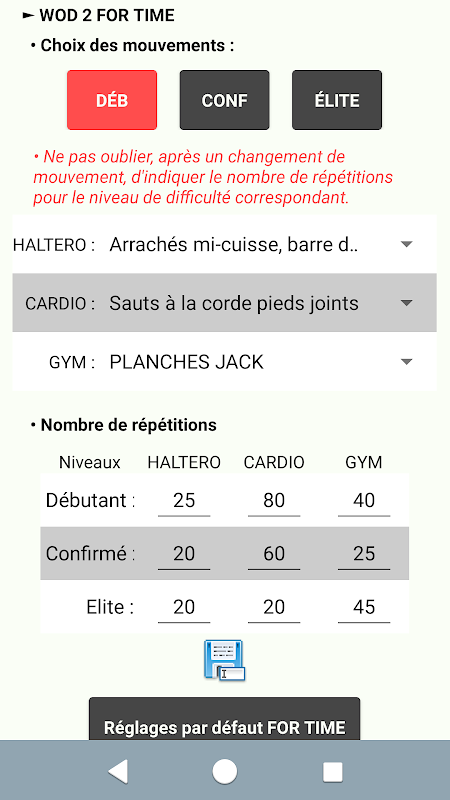 ► WOD 2 FOR TIME

• Choix des mouvements :

DÉB

CONF

ÉLITE

• Ne pas oublier, après un changement de mouvement, d'indiquer le nombre de répétitions pour le niveau de difficulté correspondant.

HALTERO : Arrachés mi-cuisse, barre d..

CARDIO : Sauts à la corde pieds joints

GYM : PLANCHES JACK

• Nombre de répétitions

| Niveaux | HALTERO | CARDIO | GYM |
|---|---|---|---|
| Débutant : | 25 | 80 | 40 |
| Confirmé : | 20 | 60 | 25 |
| Elite : | 20 | 20 | 45 |

Réglages par défaut FOR TIME